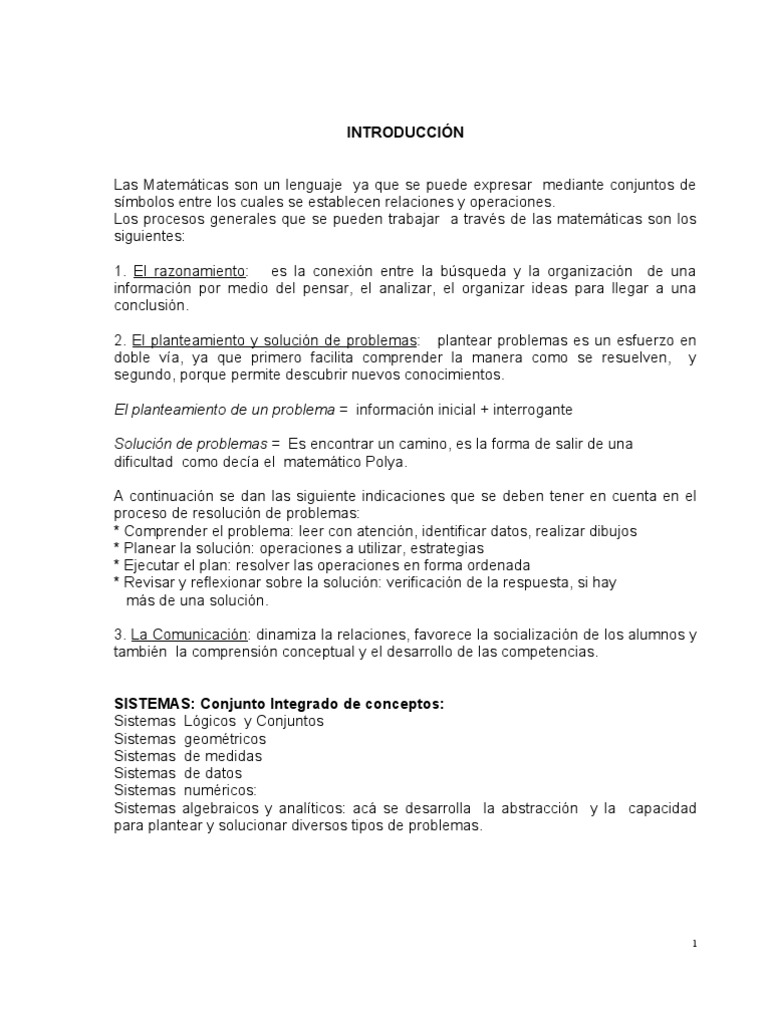 INTRODUCCIÓN

Las Matemáticas son un lenguaje ya que se puede expresar mediante conjuntos de símbolos entre los cuales se establecen relaciones y operaciones.
Los procesos generales que se pueden trabajar a través de las matemáticas son los siguientes:

1. El razonamiento: es la conexión entre la búsqueda y la organización de una información por medio del pensar, el analizar, el organizar ideas para llegar a una conclusión.

2. El planteamiento y solución de problemas: plantear problemas es un esfuerzo en doble vía, ya que primero facilita comprender la manera como se resuelven, y segundo, porque permite descubrir nuevos conocimientos.

El planteamiento de un problema = información inicial + interrogante

Solución de problemas = Es encontrar un camino, es la forma de salir de una dificultad como decía el matemático Polya.

A continuación se dan las siguiente indicaciones que se deben tener en cuenta en el proceso de resolución de problemas:
* Comprender el problema: leer con atención, identificar datos, realizar dibujos
* Planear la solución: operaciones a utilizar, estrategias
* Ejecutar el plan: resolver las operaciones en forma ordenada
* Revisar y reflexionar sobre la solución: verificación de la respuesta, si hay más de una solución.

3. La Comunicación: dinamiza la relaciones, favorece la socialización de los alumnos y también la comprensión conceptual y el desarrollo de las competencias.

SISTEMAS: Conjunto Integrado de conceptos:
Sistemas Lógicos y Conjuntos
Sistemas geométricos
Sistemas de medidas
Sistemas de datos
Sistemas numéricos:
Sistemas algebraicos y analíticos: acá se desarrolla la abstracción y la capacidad para plantear y solucionar diversos tipos de problemas.

1